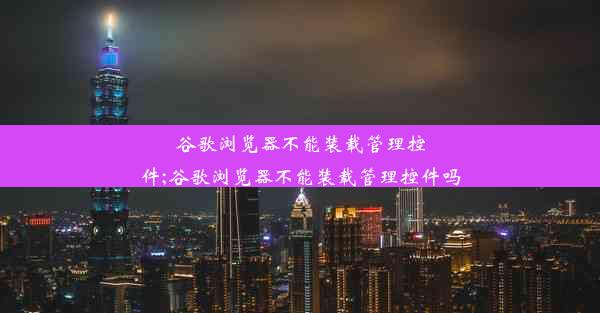 谷歌浏览器不能装载管理控件;谷歌浏览器不能装载管理控件吗